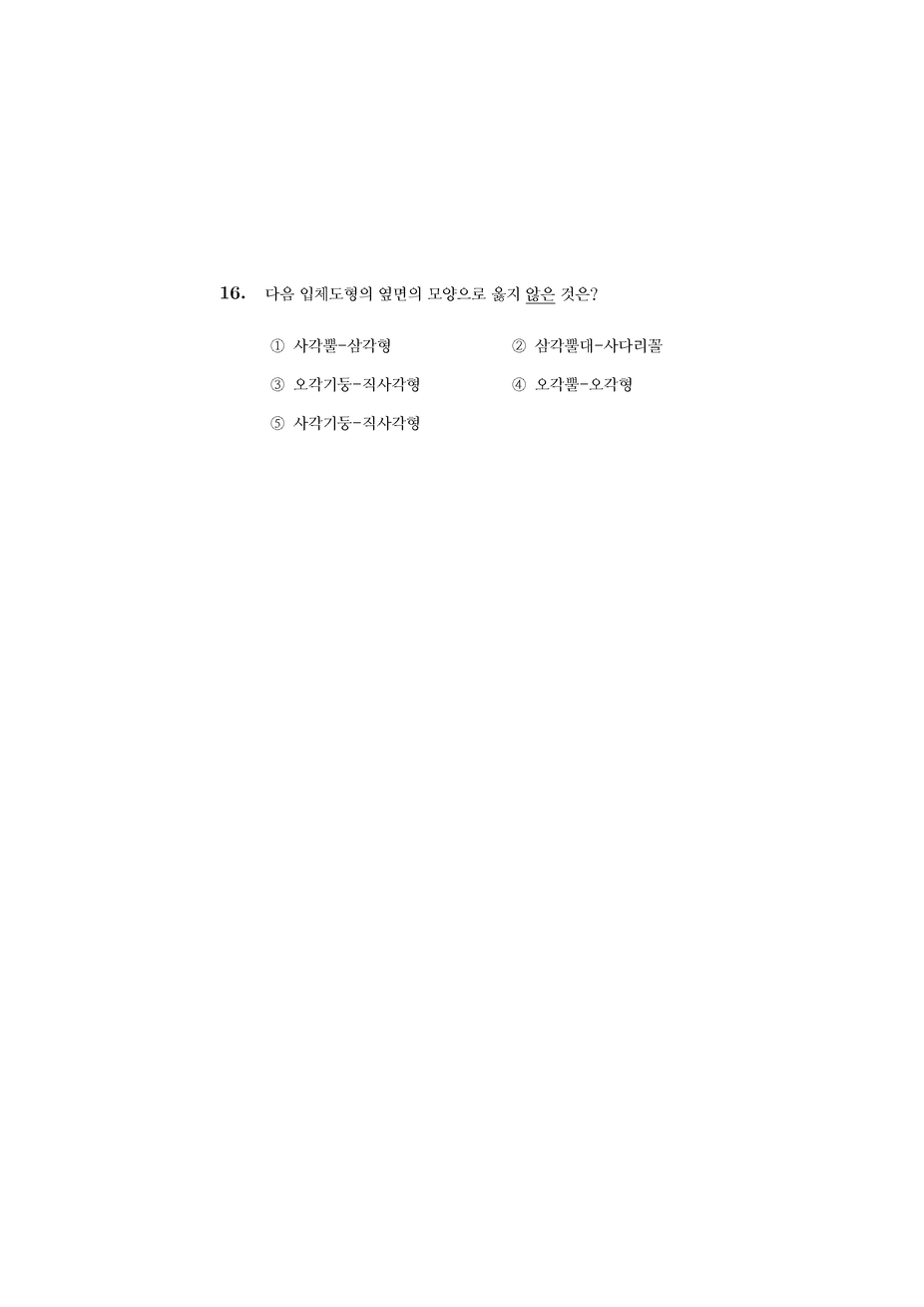 16. 다음 입체도형의 옆면의 모양으로 옳지 않은 것은?

① 사각뿔-삼각형
② 삼각뿔대-사다리꼴
③ 오각기둥-직사각형
④ 오각뿔-오각형
⑤ 사각기둥-직사각형